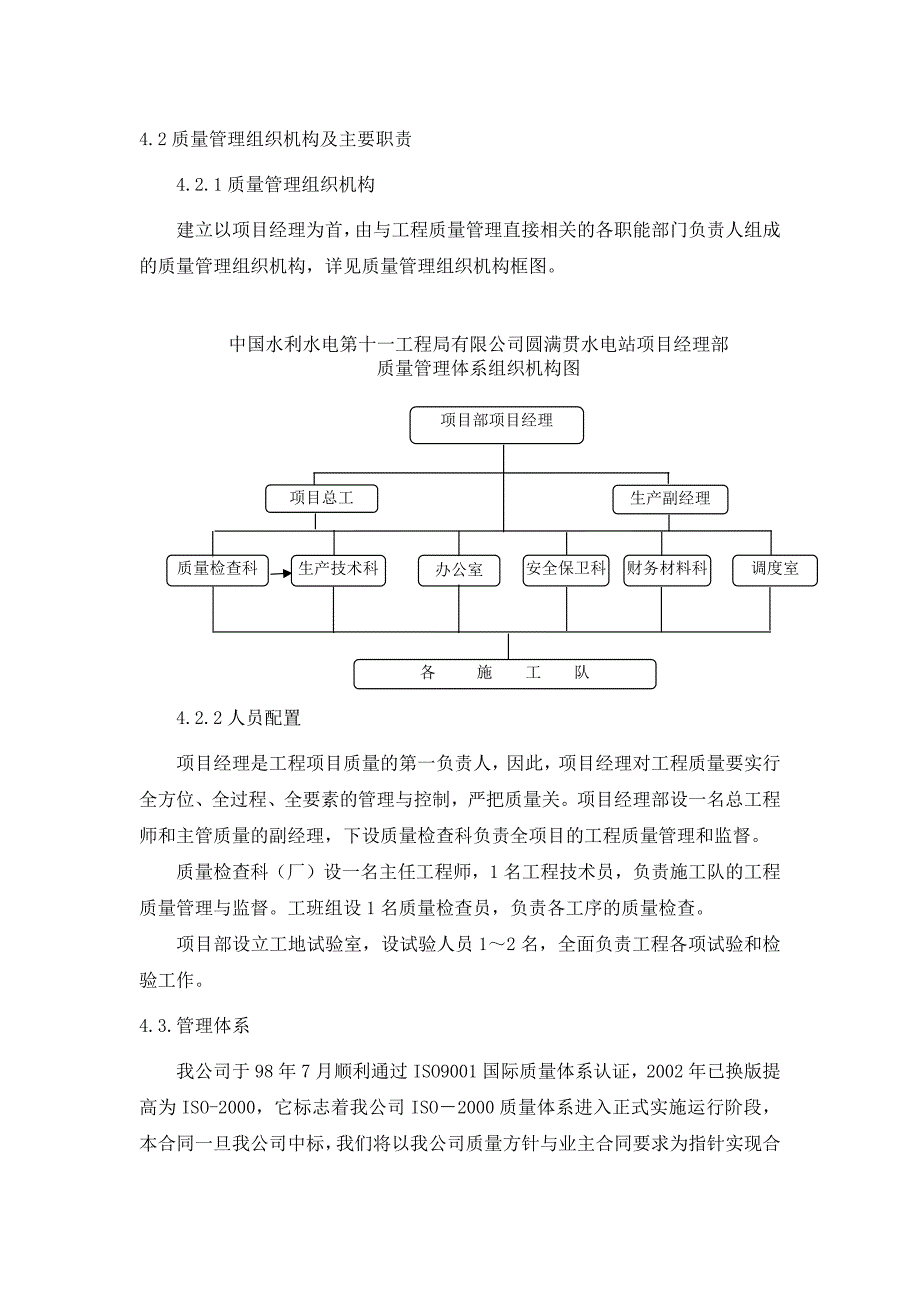 4.2 质量管理组织机构及主要职责

4.2.1 质量管理组织机构

建立以项目经理为首，由与工程质量管理直接相关的各职能部门负责人组成的质量管理组织机构，详见质量管理组织机构框图。

中国水利水电第十一工程局有限公司圆满贯水电站项目经理部
质量管理体系组织机构图

项目部项目经理

项目总工

生产副经理

质量检查科

生产技术科

办公室

安全保卫科

财务材料科

调度室

各 施 工 队

4.2.2 人员配置

项目经理是工程项目质量的第一负责人，因此，项目经理对工程质量要实行全方位、全过程、全要素的管理与控制，严把质量关。项目经理部设一名总工程师和主管质量的副经理，下设质量检查科负责全项目的工程质量管理和监督。

质量检查科（厂）设一名主任工程师，1 名工程技术员，负责施工队的工程质量管理与监督。工班组设 1 名质量检查员，负责各工序的质量检查。

项目部设立工地试验室，设试验人员 1～2 名，全面负责工程各项试验和检验工作。

4.3.管理体系

我公司于 98 年 7 月顺利通过 ISO9001 国际质量体系认证，2002 年已换版提高为 ISO-2000，它标志着我公司 ISO－2000 质量体系进入正式实施运行阶段，本合同一旦我公司中标，我们将以我公司质量方针与业主合同要求为指针实现合